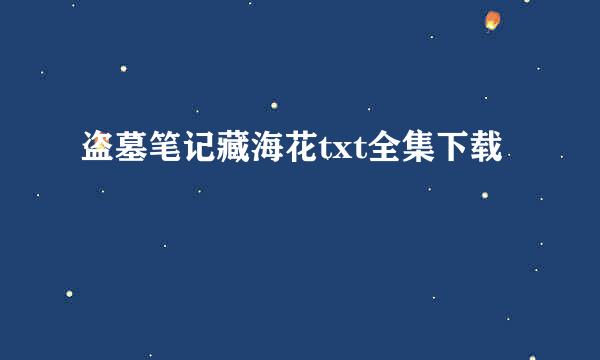 盗墓笔记藏海花txt全集下载